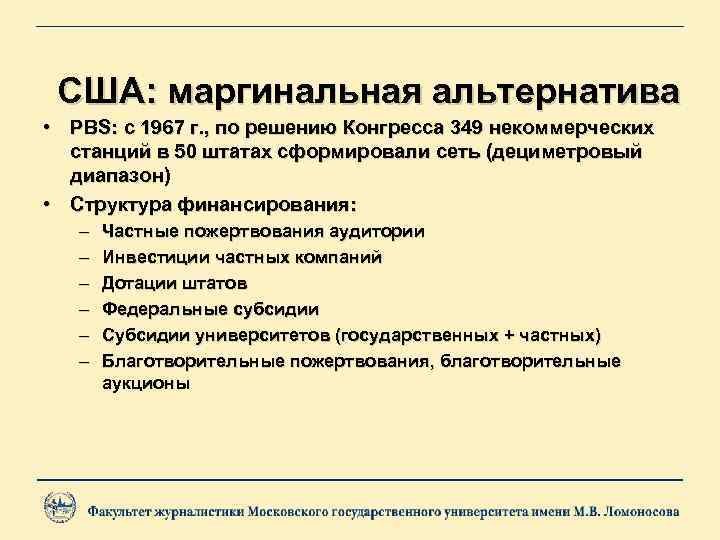 США: маргинальная альтернатива

• PBS: с 1967 г., по решению Конгресса 349 некоммерческих станций в 50 штатах сформировали сеть (дециметровый диапазон)
• Структура финансирования:
– Частные пожертвования аудитории
– Инвестиции частных компаний
– Дотации штатов
– Федеральные субсидии
– Субсидии университетов (государственных + частных)
– Благотворительные пожертвования, благотворительные аукционы

Факультет журналистики Московского государственного университета имени М.В. Ломоносова